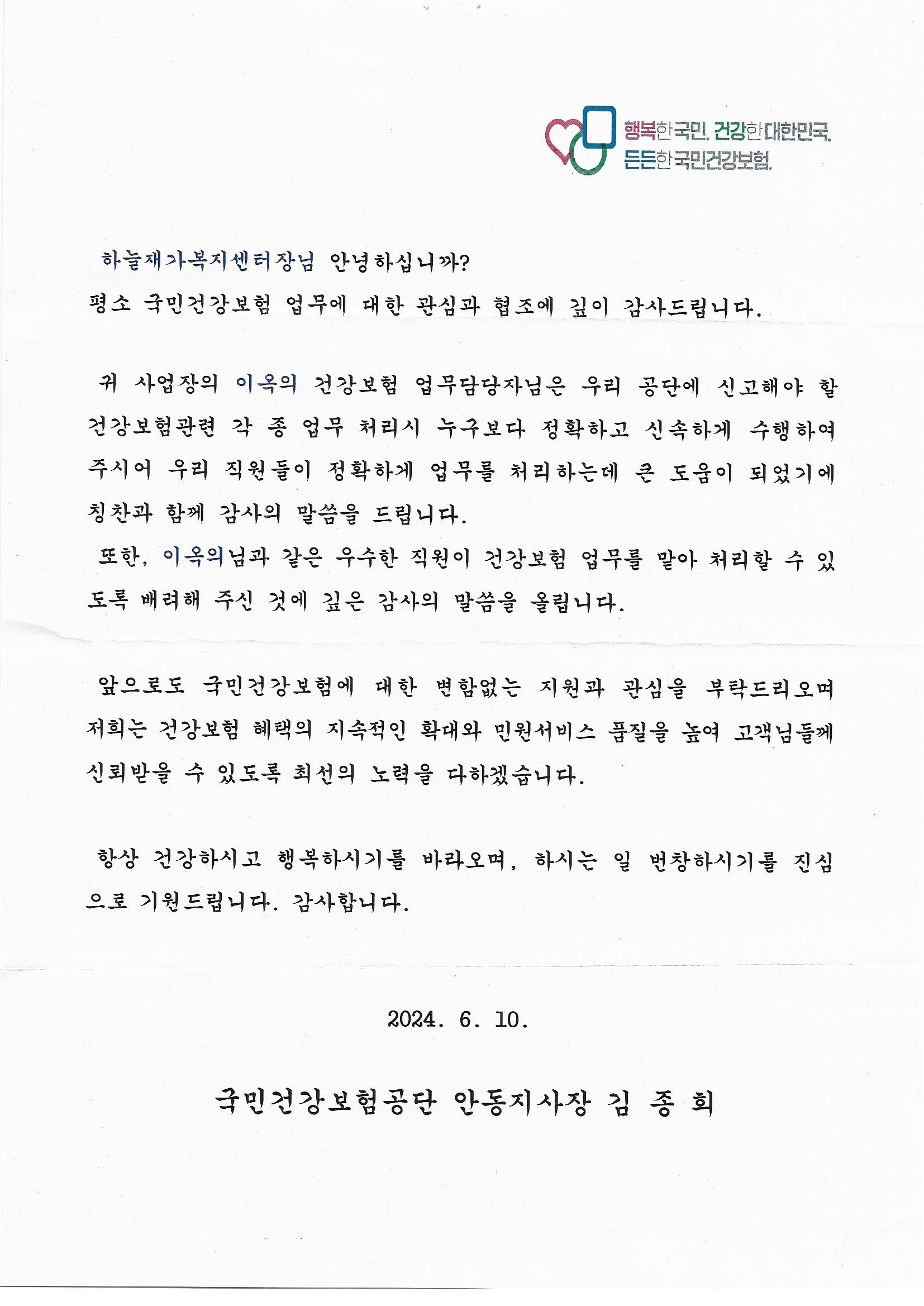 행복한국민, 건강한대한민국,
든든한국민건강보험.

하늘재가복지센터장님 안녕하십니까?
평소 국민건강보험 업무에 대한 관심과 협조에 깊이 감사드립니다.

귀 사업장의 이옥의 건강보험 업무담당자님은 우리 공단에 신고해야 할 건강보험관련 각 종 업무 처리시 누구보다 정확하고 신속하게 수행하여 주시어 우리 직원들이 정확하게 업무를 처리하는데 큰 도움이 되었기에 칭찬과 함께 감사의 말씀을 드립니다.
또한, 이옥의님과 같은 우수한 직원이 건강보험 업무를 맡아 처리할 수 있도록 배려해 주신 것에 깊은 감사의 말씀을 올립니다.

앞으로도 국민건강보험에 대한 변함없는 지원과 관심을 부탁드리오며 저희는 건강보험 혜택의 지속적인 확대와 민원서비스 품질을 높여 고객님들께 신뢰받을 수 있도록 최선의 노력을 다하겠습니다.

항상 건강하시고 행복하시기를 바라오며, 하시는 일 번창하시기를 진심으로 기원드립니다. 감사합니다.

2024. 6. 10.

국민건강보험공단 안동지사장 김 종 희